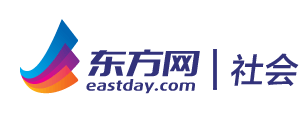 东方网
eastday.com
社会